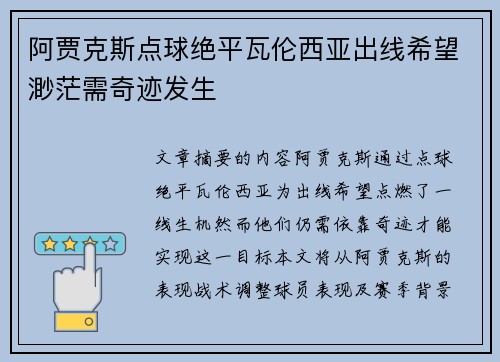 阿贾克斯点球绝平瓦伦西亚出线希望渺茫需奇迹发生

文章摘要的内容阿贾克斯通过点球绝平瓦伦西亚为出线希望点燃了一线生机然而他们仍需依靠奇迹才能实现这一目标本文将从阿贾克斯的表现战术调整球员表现及赛季背景